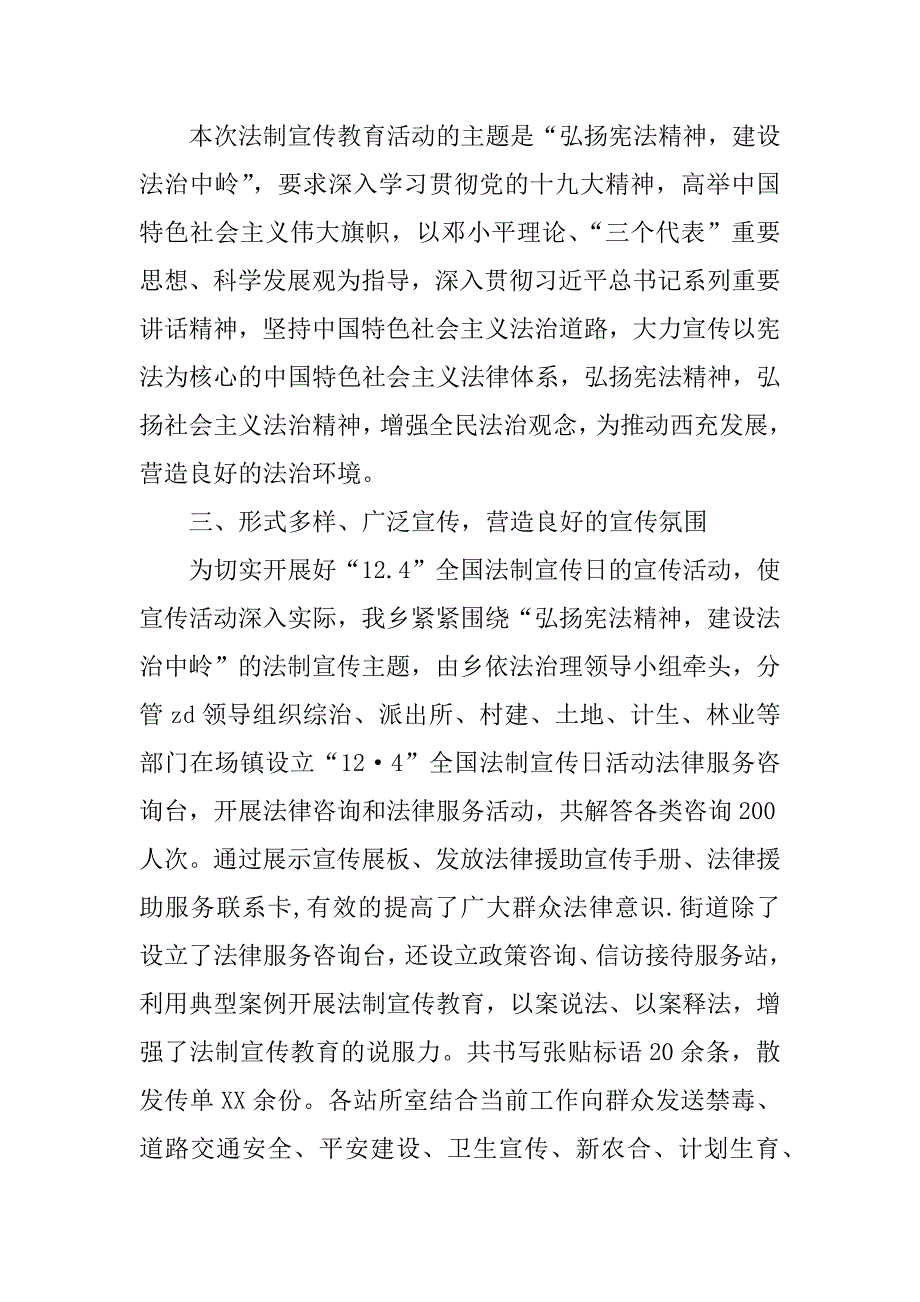 本次法制宣传教育活动的主题是“弘扬宪法精神，建设法治中岭”，要求深入学习贯彻党的十九大精神，高举中国特色社会主义伟大旗帜，以邓小平理论、“三个代表”重要思想、科学发展观为指导，深入贯彻习近平总书记系列重要讲话精神，坚持中国特色社会主义法治道路，大力宣传以宪法为核心的中国特色社会主义法律体系，弘扬宪法精神，弘扬社会主义法治精神，增强全民法治观念，为推动西充发展，营造良好的法治环境。

三、形式多样、广泛宣传，营造良好的宣传氛围

为切实开展好“12.4”全国法制宣传日的宣传活动，使宣传活动深入实际，我乡紧紧围绕“弘扬宪法精神，建设法治中岭”的法制宣传主题，由乡依法治理领导小组牵头，分管zd领导组织综治、派出所、村建、土地、计生、林业等部门在场镇设立“12·4”全国法制宣传日活动法律服务咨询台，开展法律咨询和法律服务活动，共解答各类咨询200人次。通过展示宣传展板、发放法律援助宣传手册、法律援助服务联系卡,有效的提高了广大群众法律意识.街道除了设立了法律服务咨询台，还设立政策咨询、信访接待服务站，利用典型案例开展法制宣传教育，以案说法、以案释法，增强了法制宣传教育的说服力。共书写张贴标语20余条，散发传单XX余份。各站所室结合当前工作向群众发送禁毒、道路交通安全、平安建设、卫生宣传、新农合、计划生育、